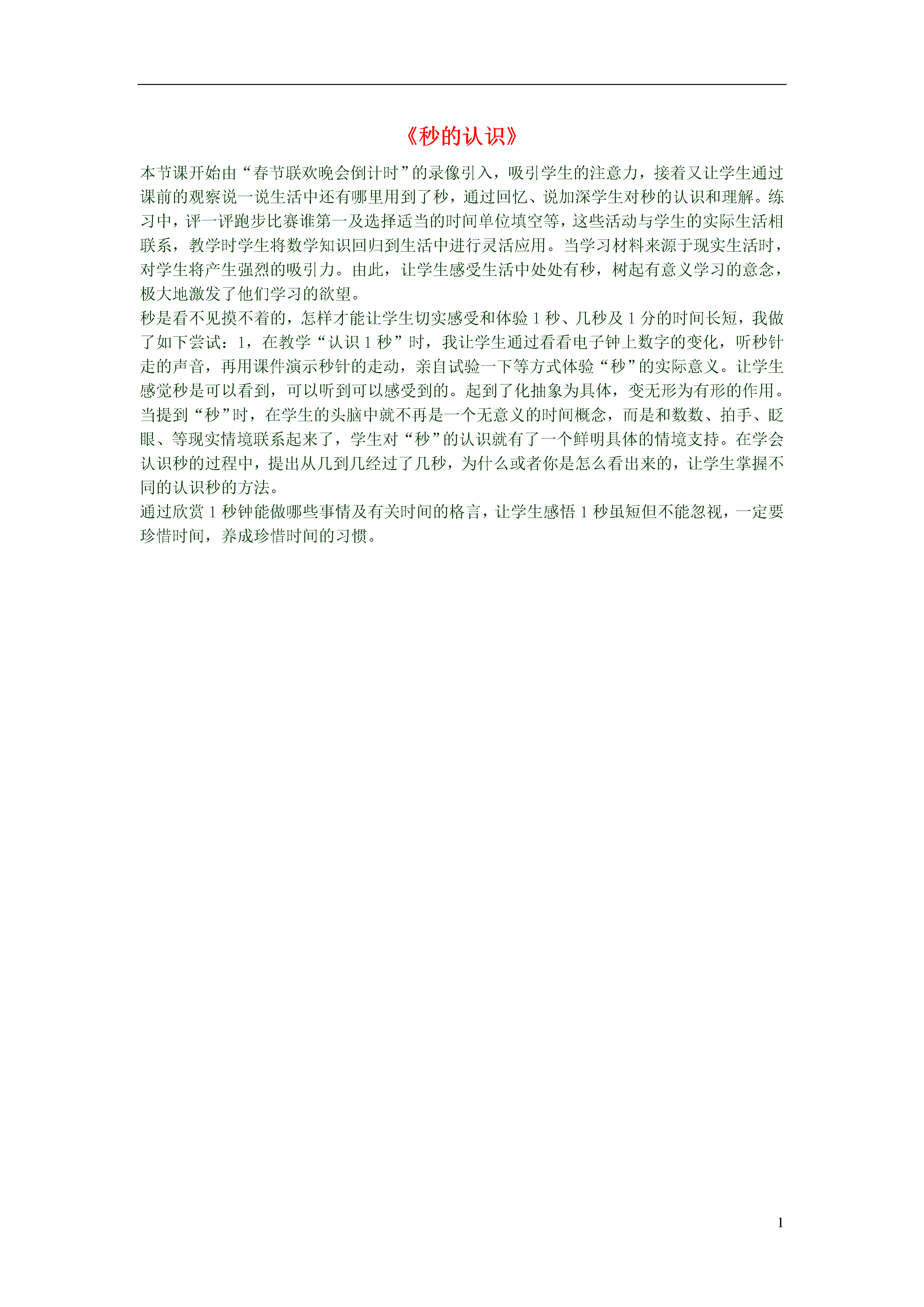 《秒的认识》

本节课开始由“春节联欢晚会倒计时”的录像引入，吸引学生的注意力，接着又让学生通过课前的观察说一说生活中还有哪里用到了秒，通过回忆、说加深学生对秒的认识和理解。练习中，评一评跑步比赛谁第一及选择适当的时间单位填空等，这些活动与学生的实际生活相联系，教学时学生将数学知识回归到生活中进行灵活应用。当学习材料来源于现实生活时，对学生将产生强烈的吸引力。由此，让学生感受生活中处处有秒，树起有意义学习的意念，极大地激发了他们学习的欲望。

秒是看不见摸不着的，怎样才能让学生切实感受和体验 1 秒、几秒及 1 分的时间长短，我做了如下尝试：1，在教学“认识 1 秒”时，我让学生通过看看电子钟上数字的变化，听秒针走的声音，再用课件演示秒针的走动，亲自试验一下等方式体验“秒”的实际意义。让学生感觉秒是可以看到，可以听到可以感受到的。起到了化抽象为具体，变无形为有形的作用。当提到“秒”时，在学生的头脑中就不再是一个无意义的时间概念，而是和数数、拍手、眨眼、等现实情境联系起来了，学生对“秒”的认识就有了一个鲜明具体的情境支持。在学会认识秒的过程中，提出从几到几经过了几秒，为什么或者你是怎么看出来的，让学生掌握不同的认识秒的方法。

通过欣赏 1 秒钟能做哪些事情及有关时间的格言，让学生感悟 1 秒虽短但不能忽视，一定要珍惜时间，养成珍惜时间的习惯。

1